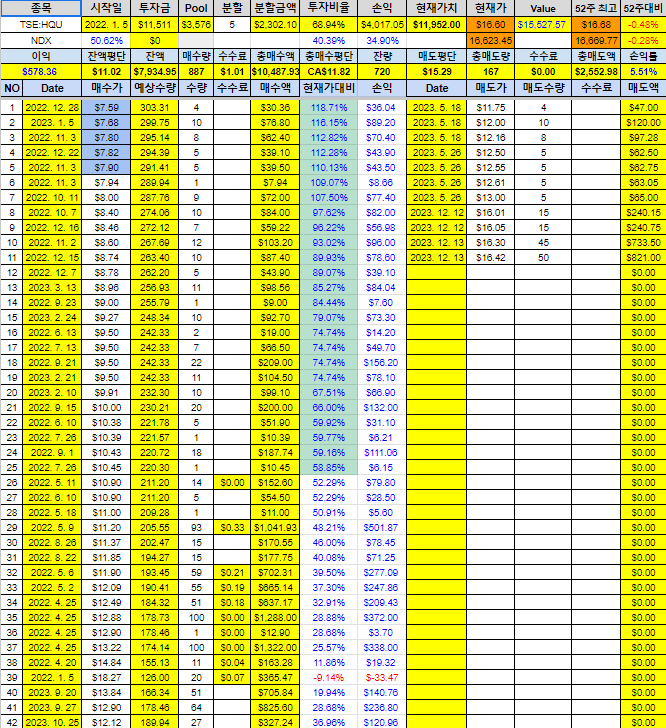 | 종목 | 시작일 | 투자금 | Pool | 분할 | 분할금액 | 투자비율 | 손익 | 현재가치 | 현재가 | Value | 52주 최고 | 52주대비 |
|---|---|---|---|---|---|---|---|---|---|---|---|---|
| TSE:HQU | 2022. 1. 5 | $11,511 | $3,576 | 5 | $2,302.10 | 68.94% | $4,017.05 | $11,952.00 | $16.60 | $15,527.57 | $16.68 | -0.48% |
| NDX | 50.62% | $0 | | | | 40.39% | 34.90% | | 16,623.45 | | 16,669.77 | -0.28% |
| 이익 | 잔액평단 | 잔액 | 매수량 | 수수료 | 총매수액 | 총매수평단 | 잔량 | 매도평단 | 총매도량 | 수수료 | 총매도액 | 손익률 |
| $578.36 | $11.02 | $7,934.95 | 887 | $1.01 | $10,487.93 | CA$11.82 | 720 | $15.29 | 167 | $0.00 | $2,552.98 | 5.51% |

| NO | Date | 매수가 | 예상수량 | 수량 | 수수료 | 매수액 | 현재가대비 | 손익 | Date | 매도가 | 매도수량 | 수수료 | 매도액 |
|---|---|---|---|---|---|---|---|---|---|---|---|---|---|
| 1 | 2022. 12. 28 | $7.59 | 303.31 | 4 | | $30.36 | 118.71% | $36.04 | 2023. 5. 18 | $11.75 | 4 | | $47.00 |
| 2 | 2023. 1. 5 | $7.68 | 299.75 | 10 | | $76.80 | 116.15% | $89.20 | 2023. 5. 18 | $12.00 | 10 | | $120.00 |
| 3 | 2022. 11. 3 | $7.80 | 295.14 | 8 | | $62.40 | 112.82% | $70.40 | 2023. 5. 18 | $12.16 | 8 | | $97.28 |
| 4 | 2022. 12. 22 | $7.82 | 294.39 | 5 | | $39.10 | 112.28% | $43.90 | 2023. 5. 26 | $12.50 | 5 | | $62.50 |
| 5 | 2022. 11. 3 | $7.90 | 291.41 | 5 | | $39.50 | 110.13% | $43.50 | 2023. 5. 26 | $12.55 | 5 | | $62.75 |
| 6 | 2022. 11. 3 | $7.94 | 289.94 | 1 | | $7.94 | 109.07% | $8.66 | 2023. 5. 26 | $12.61 | 5 | | $63.05 |
| 7 | 2022. 10. 11 | $8.00 | 287.76 | 9 | | $72.00 | 107.50% | $77.40 | 2023. 5. 26 | $13.00 | 5 | | $65.00 |
| 8 | 2022. 10. 7 | $8.40 | 274.06 | 10 | | $84.00 | 97.62% | $82.00 | 2023. 12. 12 | $16.01 | 15 | | $240.15 |
| 9 | 2022. 12. 16 | $8.46 | 272.12 | 7 | | $59.22 | 96.22% | $56.98 | 2023. 12. 12 | $16.05 | 15 | | $240.75 |
| 10 | 2022. 11. 2 | $8.60 | 267.69 | 12 | | $103.20 | 93.02% | $96.00 | 2023. 12. 13 | $16.30 | 45 | | $733.50 |
| 11 | 2022. 12. 15 | $8.74 | 263.40 | 10 | | $87.40 | 89.93% | $78.60 | 2023. 12. 13 | $16.42 | 50 | | $821.00 |
| 12 | 2022. 12. 7 | $8.78 | 262.20 | 5 | | $43.90 | 89.07% | $39.10 | | | | | $0.00 |
| 13 | 2023. 3. 13 | $8.96 | 256.93 | 11 | | $98.56 | 85.27% | $84.04 | | | | | $0.00 |
| 14 | 2022. 9. 23 | $9.00 | 255.79 | 1 | | $9.00 | 84.44% | $7.60 | | | | | $0.00 |
| 15 | 2023. 2. 24 | $9.27 | 248.34 | 10 | | $92.70 | 79.07% | $73.30 | | | | | $0.00 |
| 16 | 2022. 6. 13 | $9.50 | 242.33 | 2 | | $19.00 | 74.74% | $14.20 | | | | | $0.00 |
| 17 | 2022. 7. 13 | $9.50 | 242.33 | 7 | | $66.50 | 74.74% | $49.70 | | | | | $0.00 |
| 18 | 2022. 9. 21 | $9.50 | 242.33 | 22 | | $209.00 | 74.74% | $156.20 | | | | | $0.00 |
| 19 | 2023. 2. 21 | $9.50 | 242.33 | 11 | | $104.50 | 74.74% | $78.10 | | | | | $0.00 |
| 20 | 2023. 2. 10 | $9.91 | 232.30 | 10 | | $99.10 | 67.51% | $66.90 | | | | | $0.00 |
| 21 | 2022. 9. 15 | $10.00 | 230.21 | 20 | | $200.00 | 66.00% | $132.00 | | | | | $0.00 |
| 22 | 2022. 6. 10 | $10.38 | 221.78 | 5 | | $51.90 | 59.92% | $31.10 | | | | | $0.00 |
| 23 | 2022. 7. 26 | $10.39 | 221.57 | 1 | | $10.39 | 59.77% | $6.21 | | | | | $0.00 |
| 24 | 2022. 9. 1 | $10.43 | 220.72 | 18 | | $187.74 | 59.16% | $111.06 | | | | | $0.00 |
| 25 | 2022. 7. 26 | $10.45 | 220.30 | 1 | | $10.45 | 58.85% | $6.15 | | | | | $0.00 |
| 26 | 2022. 5. 11 | $10.90 | 211.20 | 14 | $0.00 | $152.60 | 52.29% | $79.80 | | | | | $0.00 |
| 27 | 2022. 6. 10 | $10.90 | 211.20 | 5 | | $54.50 | 52.29% | $28.50 | | | | | $0.00 |
| 28 | 2022. 5. 18 | $11.00 | 209.28 | 1 | | $11.00 | 50.91% | $5.60 | | | | | $0.00 |
| 29 | 2022. 5. 9 | $11.20 | 205.55 | 93 | $0.33 | $1,041.93 | 48.21% | $501.87 | | | | | $0.00 |
| 30 | 2022. 8. 26 | $11.37 | 202.47 | 15 | | $170.55 | 46.00% | $78.45 | | | | | $0.00 |
| 31 | 2022. 8. 22 | $11.85 | 194.27 | 15 | | $177.75 | 40.08% | $71.25 | | | | | $0.00 |
| 32 | 2022. 5. 6 | $11.90 | 193.45 | 59 | $0.21 | $702.31 | 39.50% | $277.09 | | | | | $0.00 |
| 33 | 2022. 5. 2 | $12.09 | 190.41 | 55 | $0.19 | $665.14 | 37.30% | $247.86 | | | | | $0.00 |
| 34 | 2022. 4. 25 | $12.49 | 184.32 | 51 | $0.18 | $637.17 | 32.91% | $209.43 | | | | | $0.00 |
| 35 | 2022. 4. 25 | $12.88 | 178.73 | 100 | $0.00 | $1,288.00 | 28.88% | $372.00 | | | | | $0.00 |
| 36 | 2022. 4. 25 | $12.90 | 178.46 | 1 | $0.00 | $12.90 | 28.68% | $3.70 | | | | | $0.00 |
| 37 | 2022. 4. 25 | $13.22 | 174.14 | 100 | $0.00 | $1,322.00 | 25.57% | $338.00 | | | | | $0.00 |
| 38 | 2022. 4. 20 | $14.84 | 155.13 | 11 | $0.04 | $163.28 | 11.86% | $19.32 | | | | | $0.00 |
| 39 | 2022. 1. 5 | $18.27 | 126.00 | 20 | $0.07 | $365.47 | -9.14% | $-33.47 | | | | | $0.00 |
| 40 | 2023. 9. 20 | $13.84 | 166.34 | 51 | | $705.84 | 19.94% | $140.76 | | | | | $0.00 |
| 41 | 2023. 9. 27 | $12.90 | 178.46 | 64 | | $825.60 | 28.68% | $236.80 | | | | | $0.00 |
| 42 | 2023. 10. 25 | $12.12 | 189.94 | 27 | | $327.24 | 36.96% | $120.96 | | | | | $0.00 |